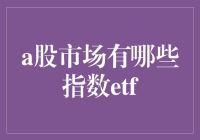 a股市场有哪些指数etf